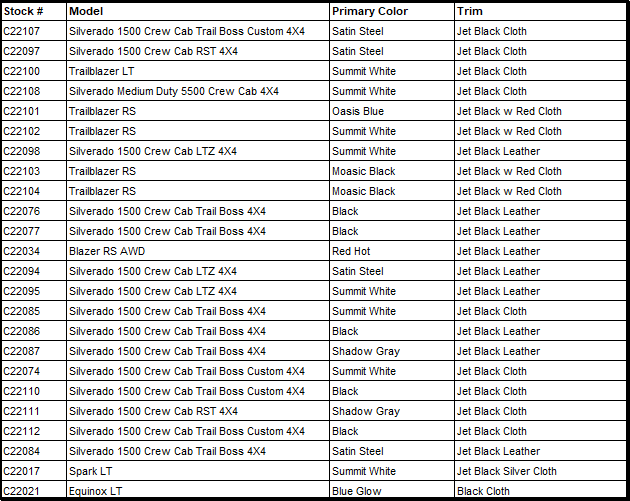 | Stock # | Model | Primary Color | Trim |
|---|---|---|---|
| C22107 | Silverado 1500 Crew Cab Trail Boss Custom 4X4 | Satin Steel | Jet Black Cloth |
| C22097 | Silverado 1500 Crew Cab RST 4X4 | Satin Steel | Jet Black Cloth |
| C22100 | Trailblazer LT | Summit White | Jet Black Cloth |
| C22108 | Silverado Medium Duty 5500 Crew Cab 4X4 | Summit White | Jet Black Cloth |
| C22101 | Trailblazer RS | Oasis Blue | Jet Black w Red Cloth |
| C22102 | Trailblazer RS | Summit White | Jet Black w Red Cloth |
| C22098 | Silverado 1500 Crew Cab LTZ 4X4 | Summit White | Jet Black Leather |
| C22103 | Trailblazer RS | Moasic Black | Jet Black w Red Cloth |
| C22104 | Trailblazer RS | Moasic Black | Jet Black w Red Cloth |
| C22076 | Silverado 1500 Crew Cab Trail Boss 4X4 | Black | Jet Black Leather |
| C22077 | Silverado 1500 Crew Cab Trail Boss 4X4 | Black | Jet Black Leather |
| C22034 | Blazer RS AWD | Red Hot | Jet Black Leather |
| C22094 | Silverado 1500 Crew Cab LTZ 4X4 | Satin Steel | Jet Black Leather |
| C22095 | Silverado 1500 Crew Cab LTZ 4X4 | Summit White | Jet Black Leather |
| C22085 | Silverado 1500 Crew Cab Trail Boss 4X4 | Summit White | Jet Black Cloth |
| C22086 | Silverado 1500 Crew Cab Trail Boss 4X4 | Black | Jet Black Leather |
| C22087 | Silverado 1500 Crew Cab Trail Boss 4X4 | Shadow Gray | Jet Black Leather |
| C22074 | Silverado 1500 Crew Cab Trail Boss Custom 4X4 | Summit White | Jet Black Cloth |
| C22110 | Silverado 1500 Crew Cab Trail Boss Custom 4X4 | Black | Jet Black Cloth |
| C22111 | Silverado 1500 Crew Cab RST 4X4 | Shadow Gray | Jet Black Cloth |
| C22112 | Silverado 1500 Crew Cab Trail Boss Custom 4X4 | Black | Jet Black Cloth |
| C22084 | Silverado 1500 Crew Cab Trail Boss 4X4 | Satin Steel | Jet Black Leather |
| C22017 | Spark LT | Summit White | Jet Black Silver Cloth |
| C22021 | Equinox LT | Blue Glow | Black Cloth |